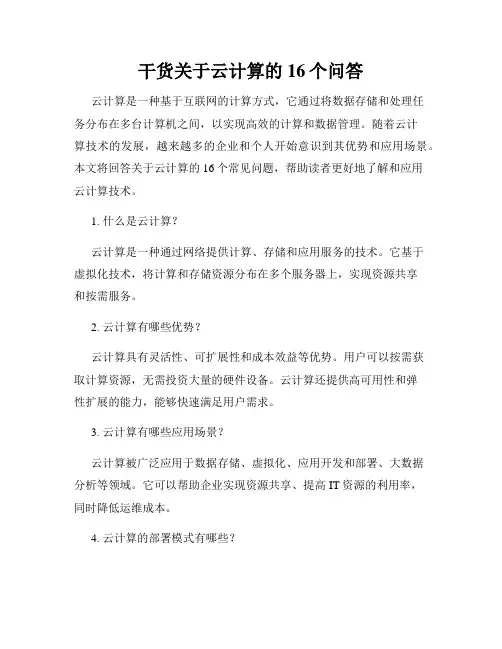 干货关于云计算的 16 个问答

云计算是一种基于互联网的计算方式，它通过将数据存储和处理任务分布在多台计算机之间，以实现高效的计算和数据管理。随着云计算技术的发展，越来越多的企业和个人开始意识到其优势和应用场景。本文将回答关于云计算的 16 个常见问题，帮助读者更好地了解和应用云计算技术。

1. 什么是云计算？

云计算是一种通过网络提供计算、存储和应用服务的技术。它基于虚拟化技术，将计算和存储资源分布在多个服务器上，实现资源共享和按需服务。

2. 云计算有哪些优势？

云计算具有灵活性、可扩展性和成本效益等优势。用户可以按需获取计算资源，无需投资大量的硬件设备。云计算还提供高可用性和弹性扩展的能力，能够快速满足用户需求。

3. 云计算有哪些应用场景？

云计算被广泛应用于数据存储、虚拟化、应用开发和部署、大数据分析等领域。它可以帮助企业实现资源共享、提高 IT 资源的利用率，同时降低运维成本。

4. 云计算的部署模式有哪些？